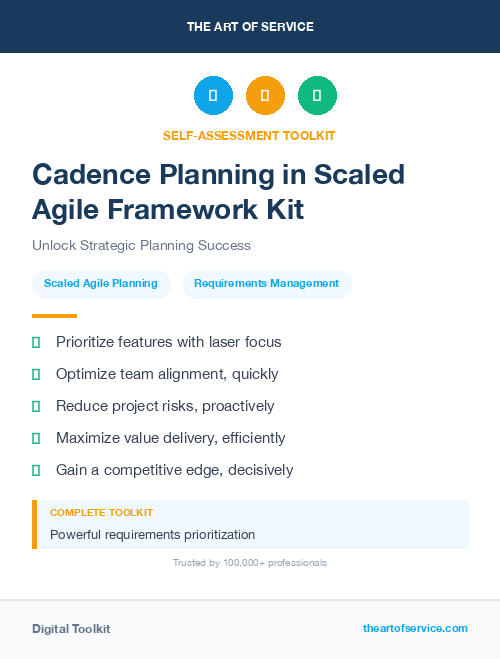 THE ART OF SERVICE

SELF-ASSESSMENT TOOLKIT

Cadence Planning in Scaled Agile Framework Kit

Unlock Strategic Planning Success

Scaled Agile Planning

Requirements Management

Prioritize features with laser focus

Optimize team alignment, quickly

Reduce project risks, proactively

Maximize value delivery, efficiently

Gain a competitive edge, decisively

COMPLETE TOOLKIT

Powerful requirements prioritization

Trusted by 100,000+ professionals

Digital Toolkit

theartofservice.com